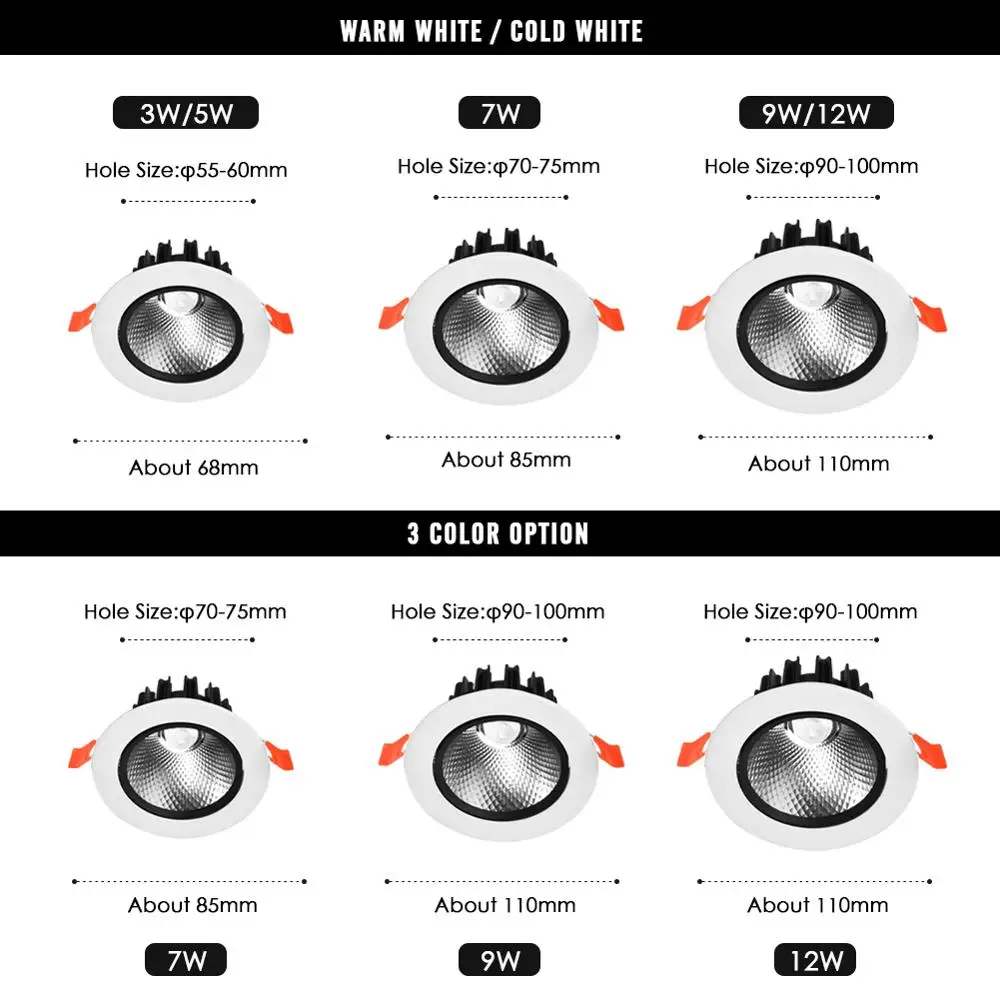 WARM WHITE / COLD WHITE

3W/5W

Hole Size:φ55-60mm

About 68mm

7W

Hole Size:φ70-75mm

About 85mm

9W/12W

Hole Size:φ90-100mm

About 110mm

3 COLOR OPTION

Hole Size:φ70-75mm

About 85mm

7W

Hole Size:φ90-100mm

About 110mm

9W

Hole Size:φ90-100mm

About 110mm

12W